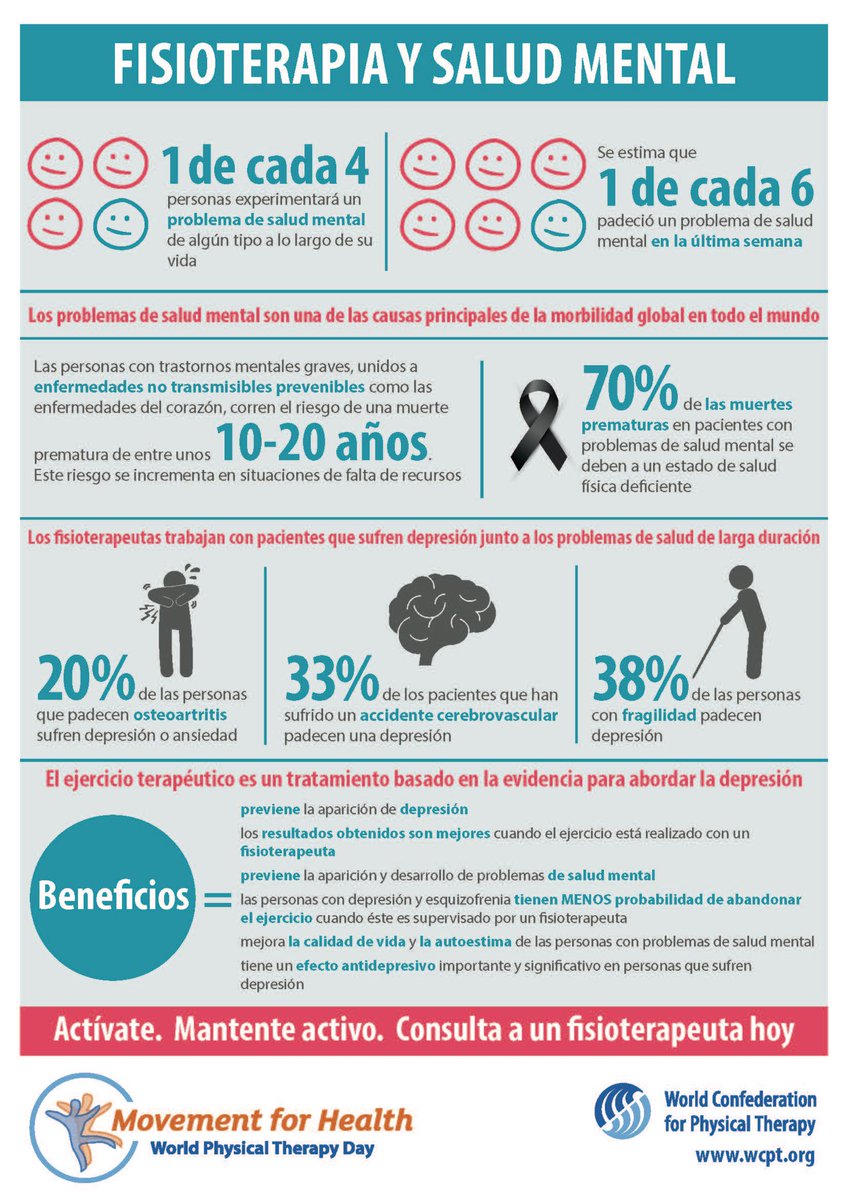 FISIOTERAPIA Y SALUD MENTAL

1 de cada 4 personas experimentará un problema de salud mental de algún tipo a lo largo de su vida

Se estima que 1 de cada 6 padeció un problema de salud mental en la última semana

Los problemas de salud mental son una de las causas principales de la morbilidad global en todo el mundo

Las personas con trastornos mentales graves, unidos a enfermedades no transmisibles prevenibles como las enfermedades del corazón, corren el riesgo de una muerte prematura de entre unos 10-20 años. Este riesgo se incrementa en situaciones de falta de recursos

70% de las muertes prematuras en pacientes con problemas de salud mental se deben a un estado de salud física deficiente

Los fisioterapeutas trabajan con pacientes que sufren depresión junto a los problemas de salud de larga duración

20% de las personas que padecen osteoartritis sufren depresión o ansiedad

33% de los pacientes que han sufrido un accidente cerebrovascular padecen una depresión

38% de las personas con fragilidad padecen depresión

El ejercicio terapéutico es un tratamiento basado en la evidencia para abordar la depresión

Beneficios =

previene la aparición de depresión

los resultados obtenidos son mejores cuando el ejercicio está realizado con un fisioterapeuta

previene la aparición y desarrollo de problemas de salud mental

las personas con depresión y esquizofrenia tienen MENOS probabilidad de abandonar el ejercicio cuando éste es supervisado por un fisioterapeuta

mejora la calidad de vida y la autoestima de las personas con problemas de salud mental

tiene un efecto antidepresivo importante y significativo en personas que sufren depresión

Actívate. Mantente activo. Consulta a un fisioterapeuta hoy

Movement for Health
World Physical Therapy Day

World Confederation for Physical Therapy
www.wcpt.org